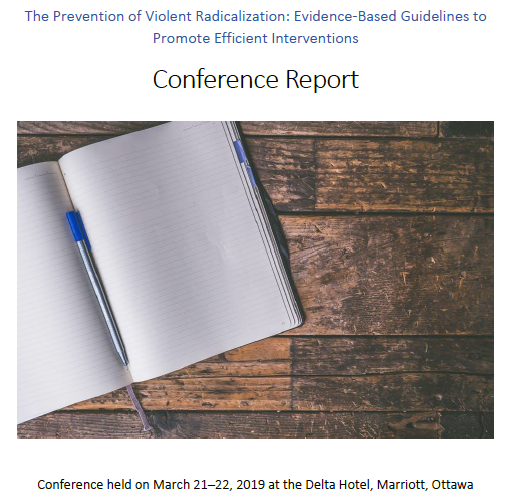 The Prevention of Violent Radicalization: Evidence-Based Guidelines to Promote Efficient Interventions

Conference Report

Conference held on March 21–22, 2019 at the Delta Hotel, Marriott, Ottawa